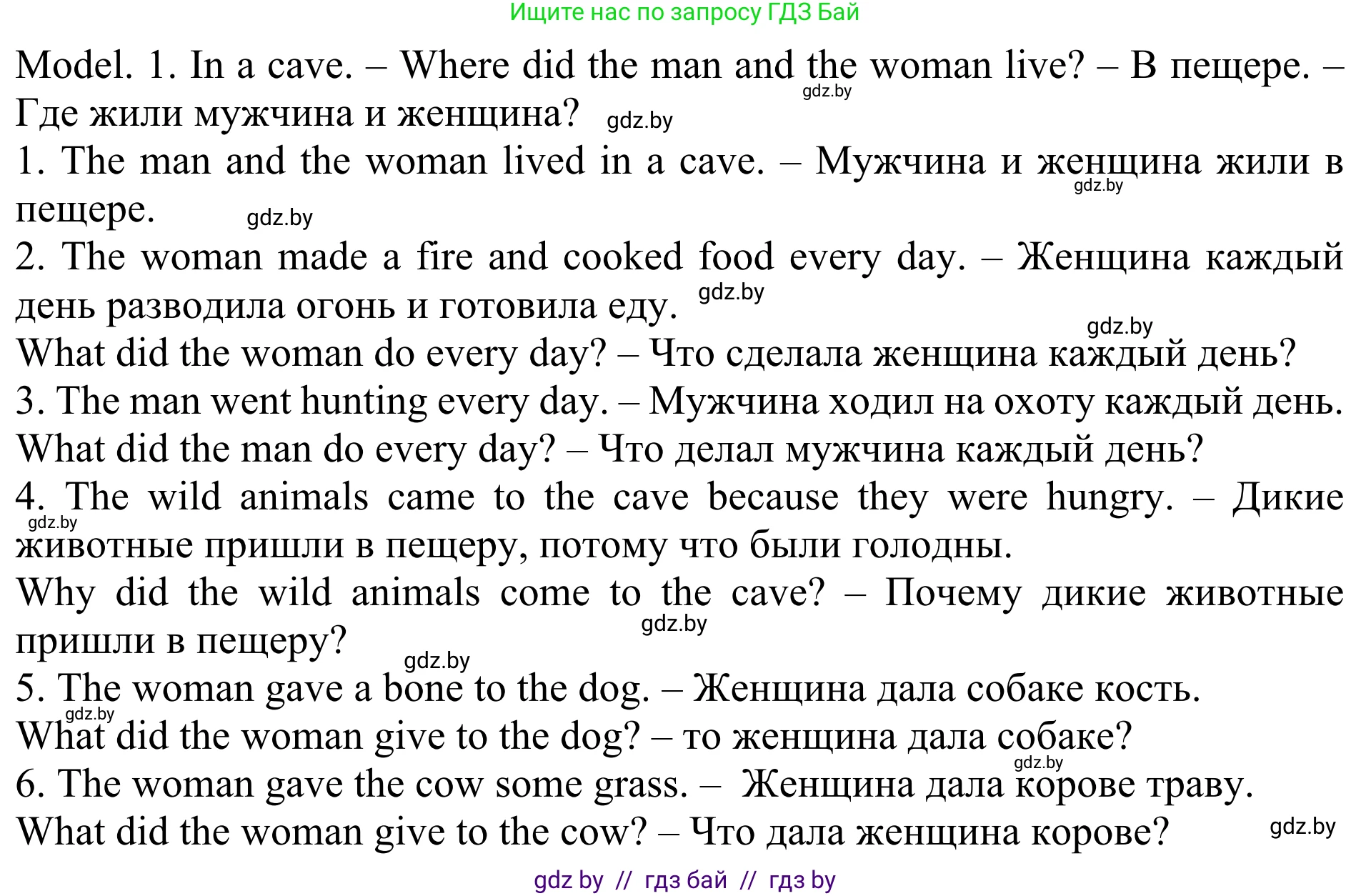 Ищите нас по запросу ГДЗ Бай

Model. 1. In a cave. – Where did the man and the woman live? – В пещере. – Где жили мужчина и женщина?

gdz.by

gdz.by

1. The man and the woman lived in a cave. – Мужчина и женщина жили в пещере.

gdz.by

gdz.by

2. The woman made a fire and cooked food every day. – Женщина каждый день разводила огонь и готовила еду.

gdz.by

gdz.by

What did the woman do every day? – Что сделала женщина каждый день?

3. The man went hunting every day. – Мужчина ходил на охоту каждый день.

What did the man do every day? – Что делал мужчина каждый день?

4. The wild animals came to the cave because they were hungry. – Дикие животные пришли в пещеру, потому что были голодны.

gdz.by

Why did the wild animals come to the cave? – Почему дикие животные пришли в пещеру?

gdz.by

gdz.by

5. The woman gave a bone to the dog. – Женщина дала собаке кость.

gdz.by

What did the woman give to the dog? – то женщина дала собаке?

gdz.by

6. The woman gave the cow some grass. – Женщина дала корове траву.

What did the woman give to the cow? – Что дала женщина корове?

gdz.by

gdz by // гдз бай // гдз by